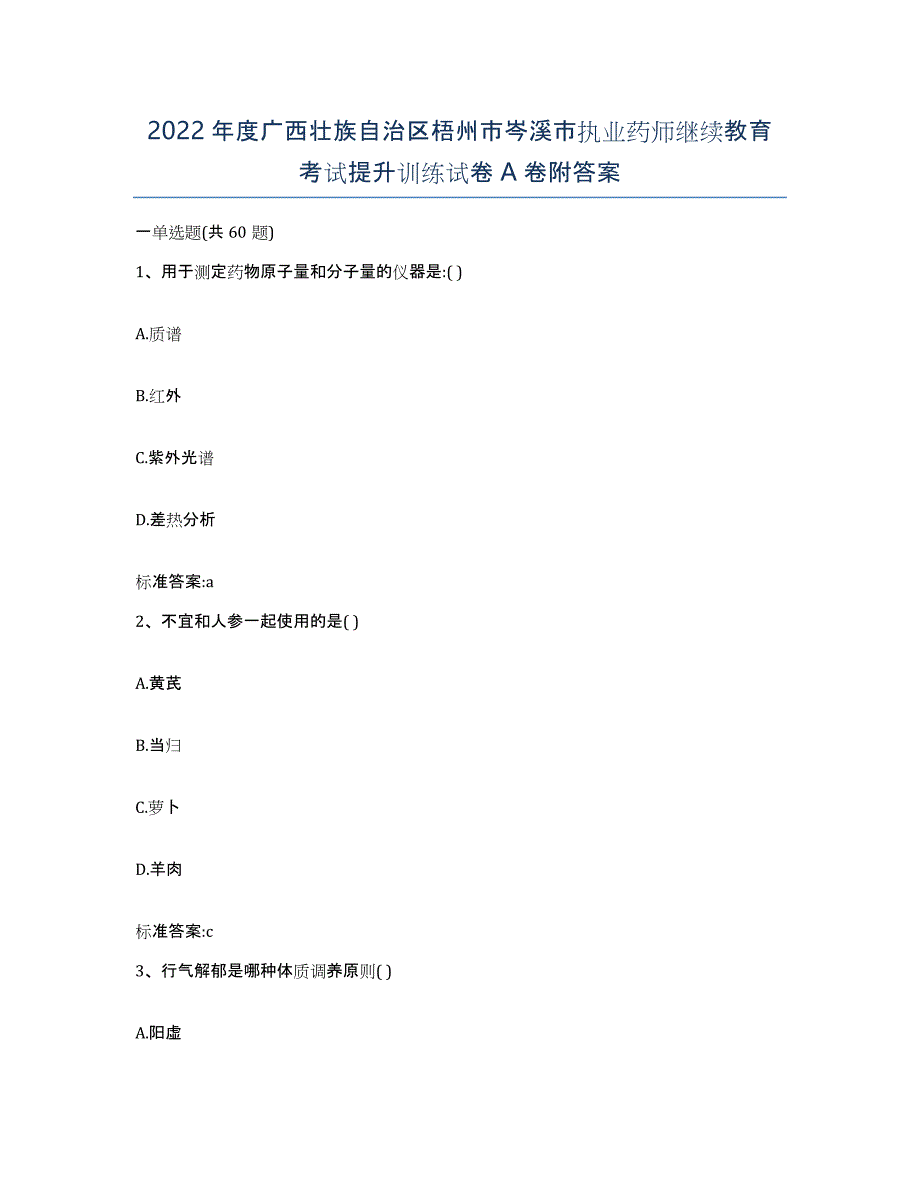 2022年度广西壮族自治区梧州市岑溪市执业药师继续教育考试提升训练试卷A卷附答案

一单选题(共60题)

1、用于测定药物原子量和分子量的仪器是:( )

A.质谱

B.红外

C.紫外光谱

D.差热分析

标准答案:a

2、不宜和人参一起使用的是( )

A.黄芪

B.当归

C.萝卜

D.羊肉

标准答案:c

3、行气解郁是哪种体质调养原则( )

A.阳虚